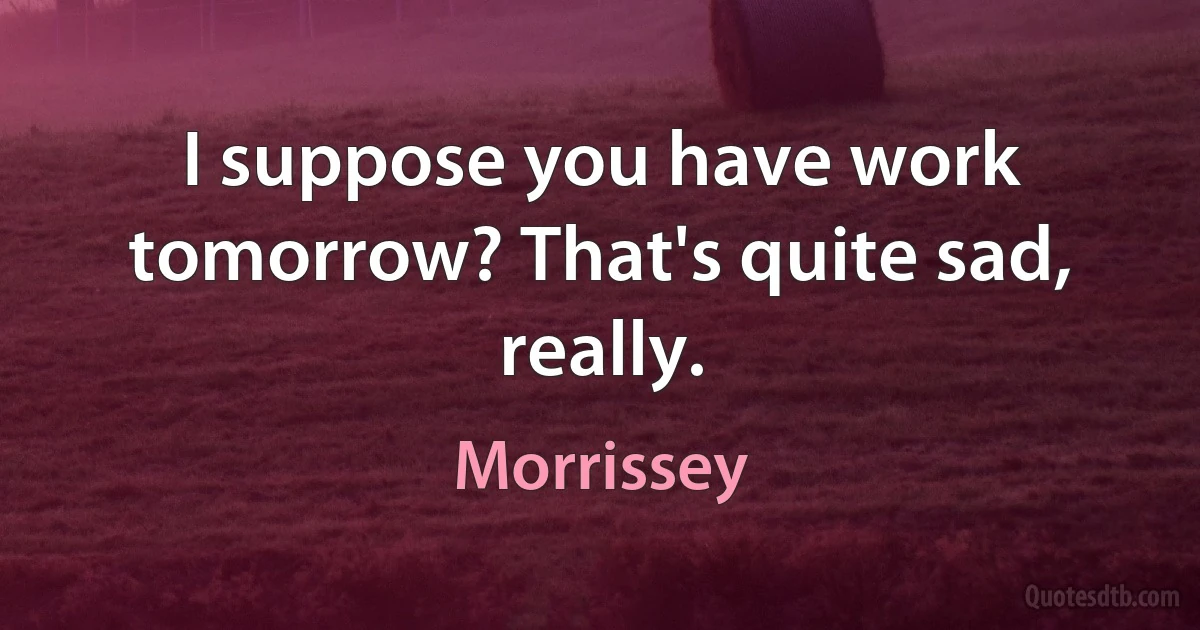 I suppose you have work tomorrow? That's quite sad, really.

Morrissey

Quotesdtb.com